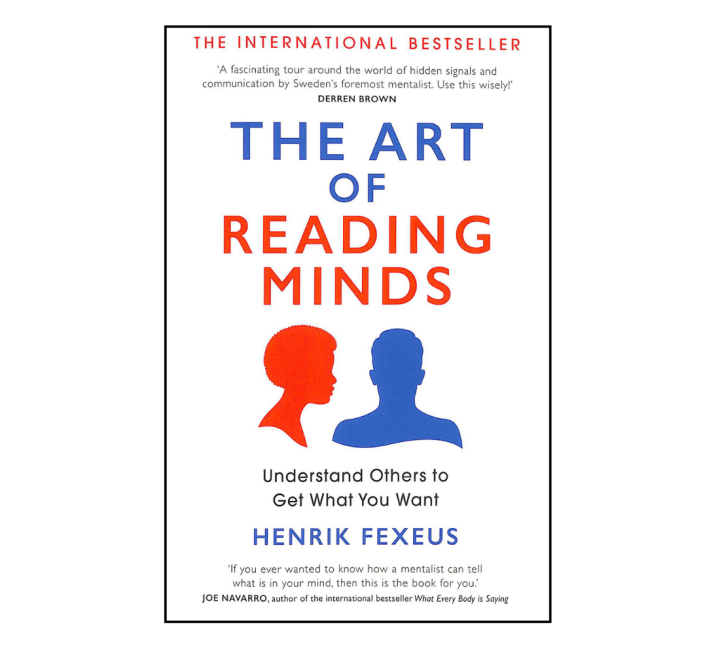 THE INTERNATIONAL BESTSELLER

'A fascinating tour around the world of hidden signals and communication by Sweden's foremost mentalist. Use this wisely!'
DERREN BROWN

THE ART
OF
READING
MINDS

Understand Others to
Get What You Want

HENRIK FEXEUS

'If you ever wanted to know how a mentalist can tell what is in your mind, then this is the book for you.'
JOE NAVARRO, author of the international bestseller What Every Body is Saying